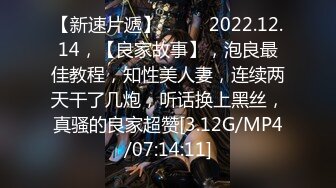 【新速片遞】 2022.12.14，【良家故事】，泡良最佳教程，知性美人妻，连续两天干了几炮，听话换上黑丝，真骚的良家超赞[3.12G/MP4/07:14:11]